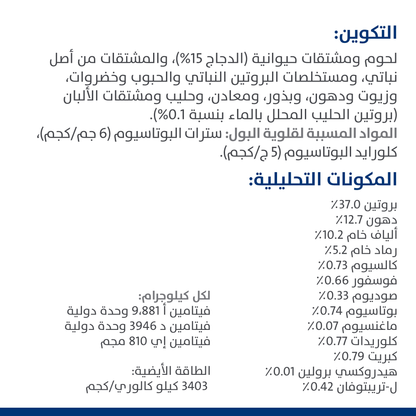 التكوين:
لحوم ومشتقات حيوانية (الدجاج 15%)، والمشتقات من أصل نباتي، ومستخلصات البروتين النباتي والحبوب وخضروات، وزيوت ودهون، وبذور، ومعادن، وحليب ومشتقات الألبان (بروتين الحليب المحلل بالماء بنسبة 0.1%).
المواد المسببة لقلوية البول: سترات البوتاسيوم (6 جم/كجم)، كلورايد البوتاسيوم (5 ج/كجم).

المكونات التحليلية:
بروتين 37.0٪
دهون 12.7٪
ألياف خام 10.2٪
رماد خام 5.2٪
كالسيوم 0.73٪
فوسفور 0.66٪
صوديوم 0.33٪
بوتاسيوم 0.74٪
ماغنسيوم 0.07٪
كلوريدات 0.77٪
كبريت 0.79٪
هيدروكسي برولين 0.01٪
ل-تريبتوفان 0.42٪

لكل كيلوجرام:
فيتامين أ 9،881 وحدة دولية
فيتامين د 3946 وحدة دولية
فيتامين إي 810 مجم

الطاقة الأيضية:
3403 كيلو كالوري/كجم